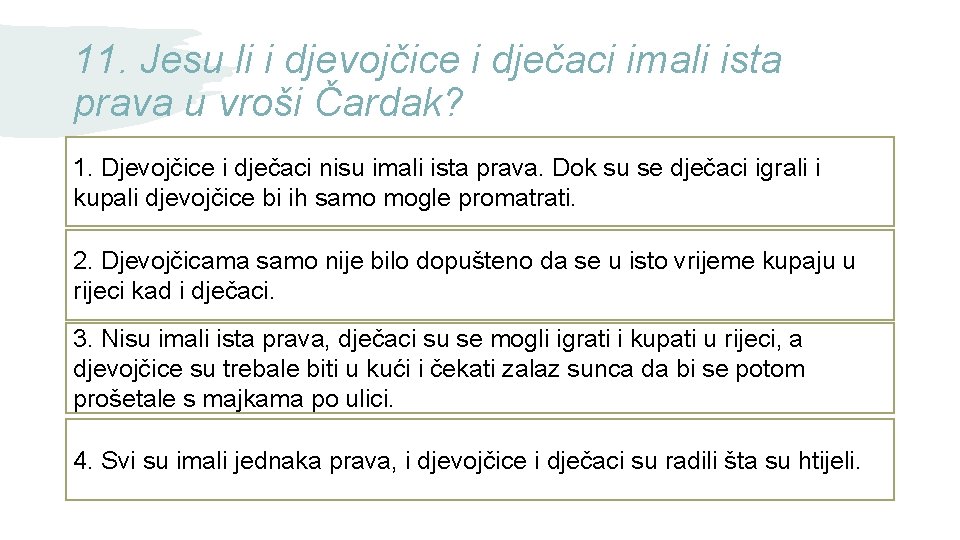 11. Jesu li i djevojčice i dječaci imali ista prava u vroši Čardak?

1. Djevojčice i dječaci nisu imali ista prava. Dok su se dječaci igrali i kupali djevojčice bi ih samo mogle promatrati.

2. Djevojčicama samo nije bilo dopušteno da se u isto vrijeme kupaju u rijeci kad i dječaci.

3. Nisu imali ista prava, dječaci su se mogli igrati i kupati u rijeci, a djevojčice su trebale biti u kući i čekati zalaz sunca da bi se potom prošetale s majkama po ulici.

4. Svi su imali jednaka prava, i djevojčice i dječaci su radili šta su htijeli.